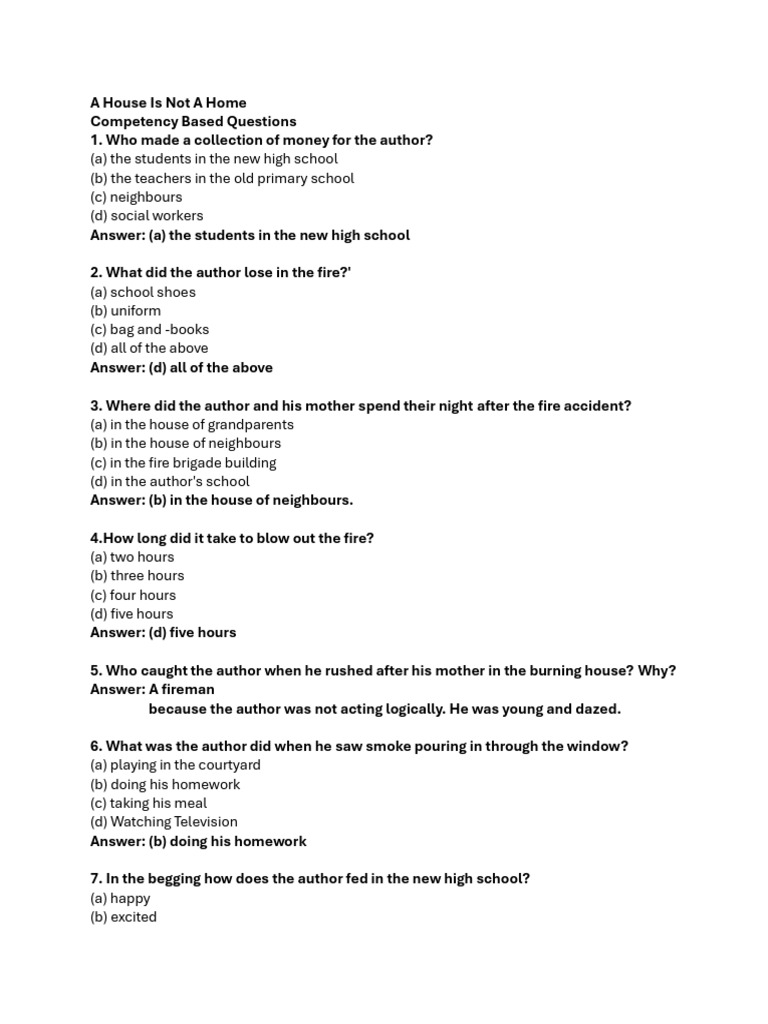 A House Is Not A Home
Competency Based Questions
1. Who made a collection of money for the author?
(a) the students in the new high school
(b) the teachers in the old primary school
(c) neighbours
(d) social workers
Answer: (a) the students in the new high school

2. What did the author lose in the fire?'
(a) school shoes
(b) uniform
(c) bag and -books
(d) all of the above
Answer: (d) all of the above

3. Where did the author and his mother spend their night after the fire accident?
(a) in the house of grandparents
(b) in the house of neighbours
(c) in the fire brigade building
(d) in the author's school
Answer: (b) in the house of neighbours.

4.How long did it take to blow out the fire?
(a) two hours
(b) three hours
(c) four hours
(d) five hours
Answer: (d) five hours

5. Who caught the author when he rushed after his mother in the burning house? Why?
Answer: A fireman
because the author was not acting logically. He was young and dazed.

6. What was the author did when he saw smoke pouring in through the window?
(a) playing in the courtyard
(b) doing his homework
(c) taking his meal
(d) Watching Television
Answer: (b) doing his homework

7. In the begging how does the author fed in the new high school?
(a) happy
(b) excited